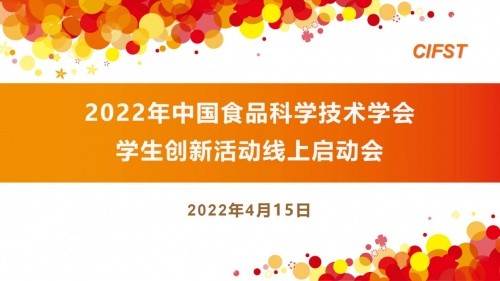 CIFST

2022年中国食品科学技术学会
学生创新活动线上启动会

2022年4月15日